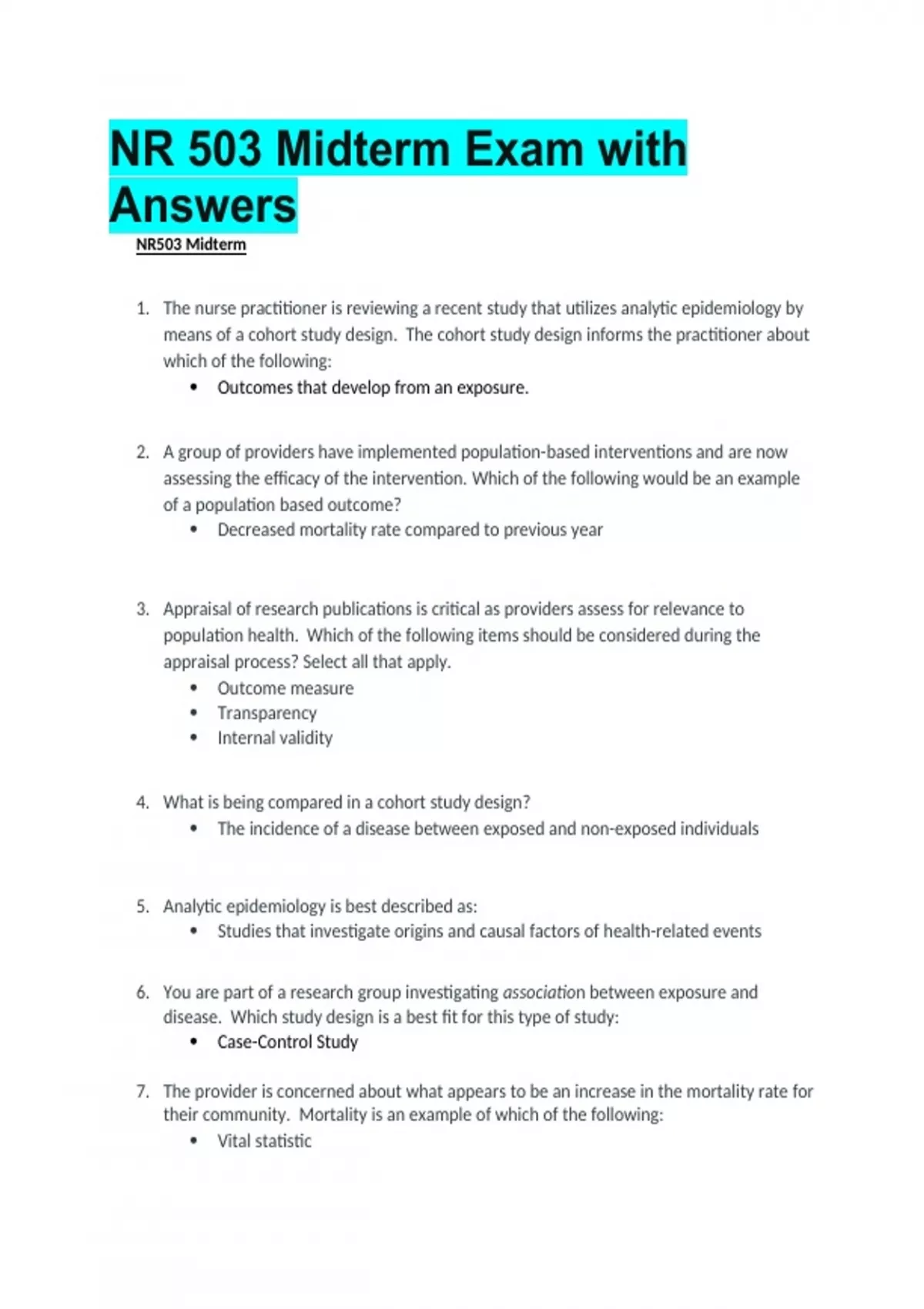 NR 503 Midterm Exam with Answers

NR503 Midterm

1. The nurse practitioner is reviewing a recent study that utilizes analytic epidemiology by means of a cohort study design. The cohort study design informs the practitioner about which of the following:
   • Outcomes that develop from an exposure.

2. A group of providers have implemented population-based interventions and are now assessing the efficacy of the intervention. Which of the following would be an example of a population based outcome?
   • Decreased mortality rate compared to previous year

3. Appraisal of research publications is critical as providers assess for relevance to population health. Which of the following items should be considered during the appraisal process? Select all that apply.
   • Outcome measure
   • Transparency
   • Internal validity

4. What is being compared in a cohort study design?
   • The incidence of a disease between exposed and non-exposed individuals

5. Analytic epidemiology is best described as:
   • Studies that investigate origins and causal factors of health-related events

6. You are part of a research group investigating association between exposure and disease. Which study design is a best fit for this type of study:
   • Case-Control Study

7. The provider is concerned about what appears to be an increase in the mortality rate for their community. Mortality is an example of which of the following:
   • Vital statistic